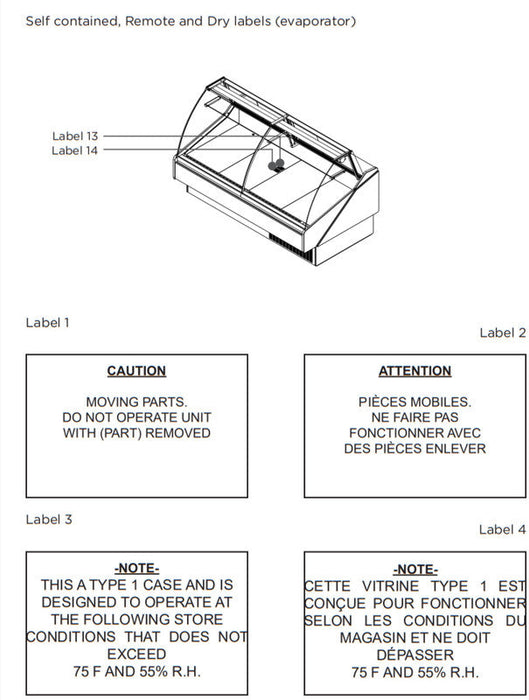 Self contained, Remote and Dry labels (evaporator)

Label 13
Label 14

Label 1

CAUTION

MOVING PARTS.
DO NOT OPERATE UNIT
WITH (PART) REMOVED

Label 2

ATTENTION

PIÈCES MOBILES.
NE FAIRE PAS
FONCTIONNER AVEC
DES PIÈCES ENLEVER

Label 3

-NOTE-
THIS A TYPE 1 CASE AND IS
DESIGNED TO OPERATE AT
THE FOLLOWING STORE
CONDITIONS THAT DOES NOT
EXCEED
75 F AND 55% R.H.

Label 4

-NOTE-
CETTE VITRINE TYPE 1 EST
CONÇUE POUR FONCTIONNER
SELON LES CONDITIONS DU
MAGASIN ET NE DOIT
DÉPASSER
75 F AND 55% R.H.